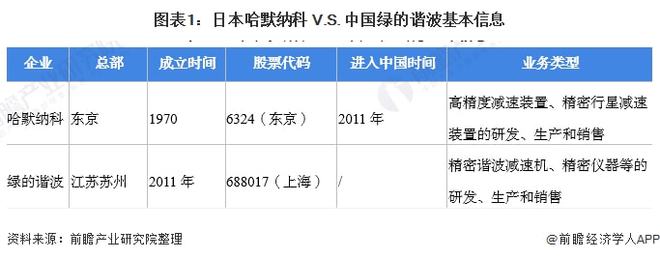 图表1：日本哈默纳科 V.S. 中国绿的谐波基本信息

| 企业 | 总部 | 成立时间 | 股票代码 | 进入中国时间 | 业务类型 |
|---|---|---|---|---|---|
| 哈默纳科 | 东京 | 1970 | 6324（东京） | 2011 年 | 高精度减速装置、精密行星减速装置的研发、生产和销售 |
| 绿的谐波 | 江苏苏州 | 2011 年 | 688017（上海） | / | 精密谐波减速机、精密仪器等的研发、生产和销售 |

资料来源：前瞻产业研究院整理

@前瞻经济学人APP